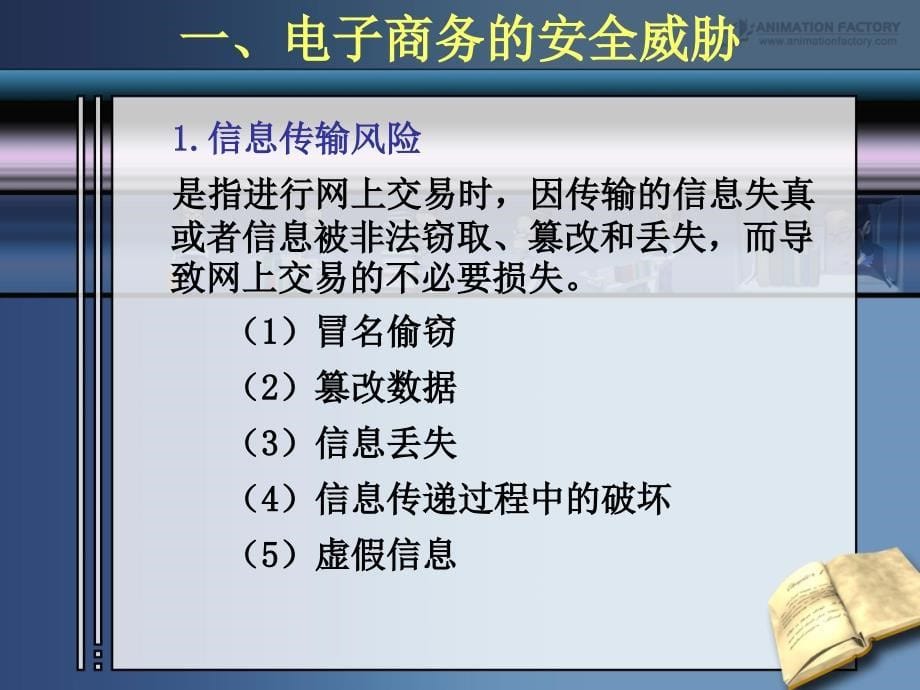 一、电子商务的安全威胁

ANIMATION FACTORY
www.animationfactory.com

1. 信息传输风险

是指进行网上交易时，因传输的信息失真或者信息被非法窃取、篡改和丢失，而导致网上交易的不必要损失。

（1）冒名偷窃

（2）篡改数据

（3）信息丢失

（4）信息传递过程中的破坏

（5）虚假信息